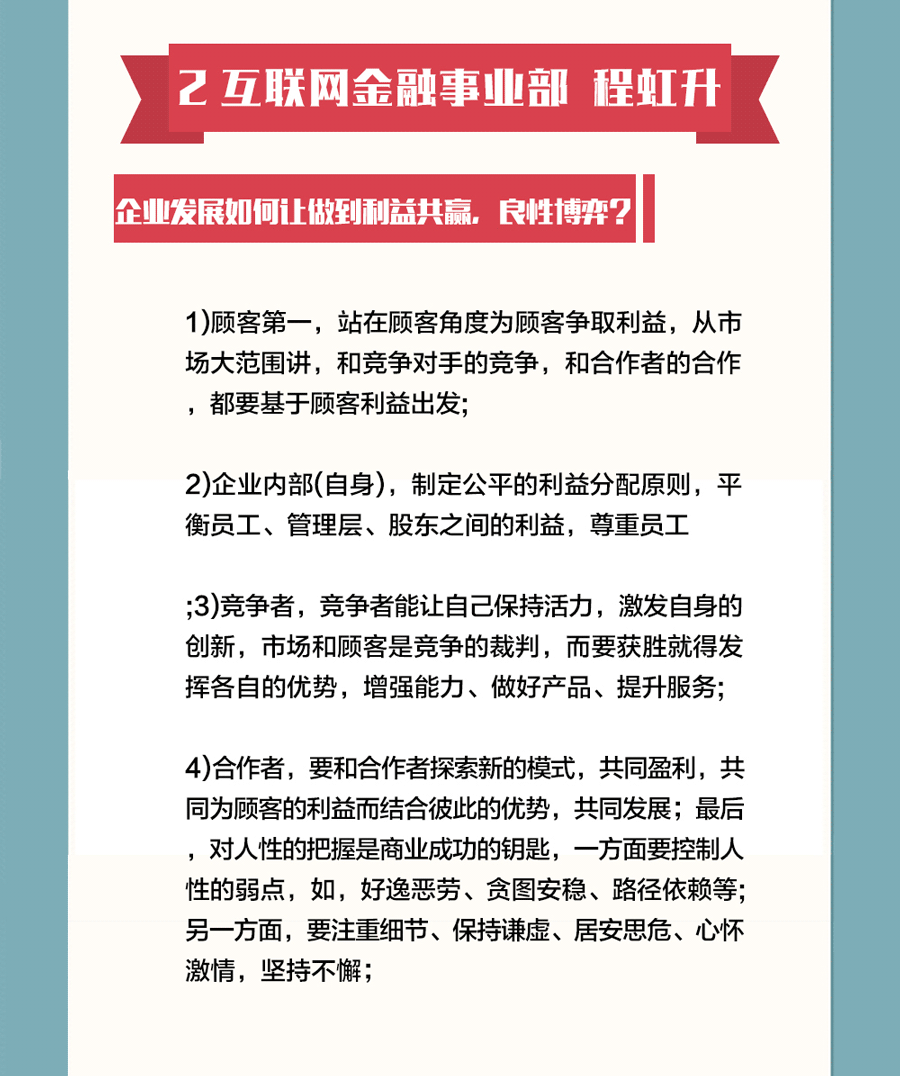 2 互联网金融事业部 程虹升

企业发展如何让做到利益共赢，良性博弈？

1)顾客第一，站在顾客角度为顾客争取利益，从市场大范围讲，和竞争对手的竞争，和合作者的合作，都要基于顾客利益出发;

2)企业内部(自身)，制定公平的利益分配原则，平衡员工、管理层、股东之间的利益，尊重员工

;3)竞争者，竞争者能让自己保持活力，激发自身的创新，市场和顾客是竞争的裁判，而要获胜就得发挥各自的优势，增强能力、做好产品、提升服务;

4)合作者，要和合作者探索新的模式，共同盈利，共同为顾客的利益而结合彼此的优势，共同发展；最后，对人性的把握是商业成功的钥匙，一方面要控制人性的弱点，如，好逸恶劳、贪图安稳、路径依赖等;另一方面，要注重细节、保持谦虚、居安思危、心怀激情，坚持不懈；